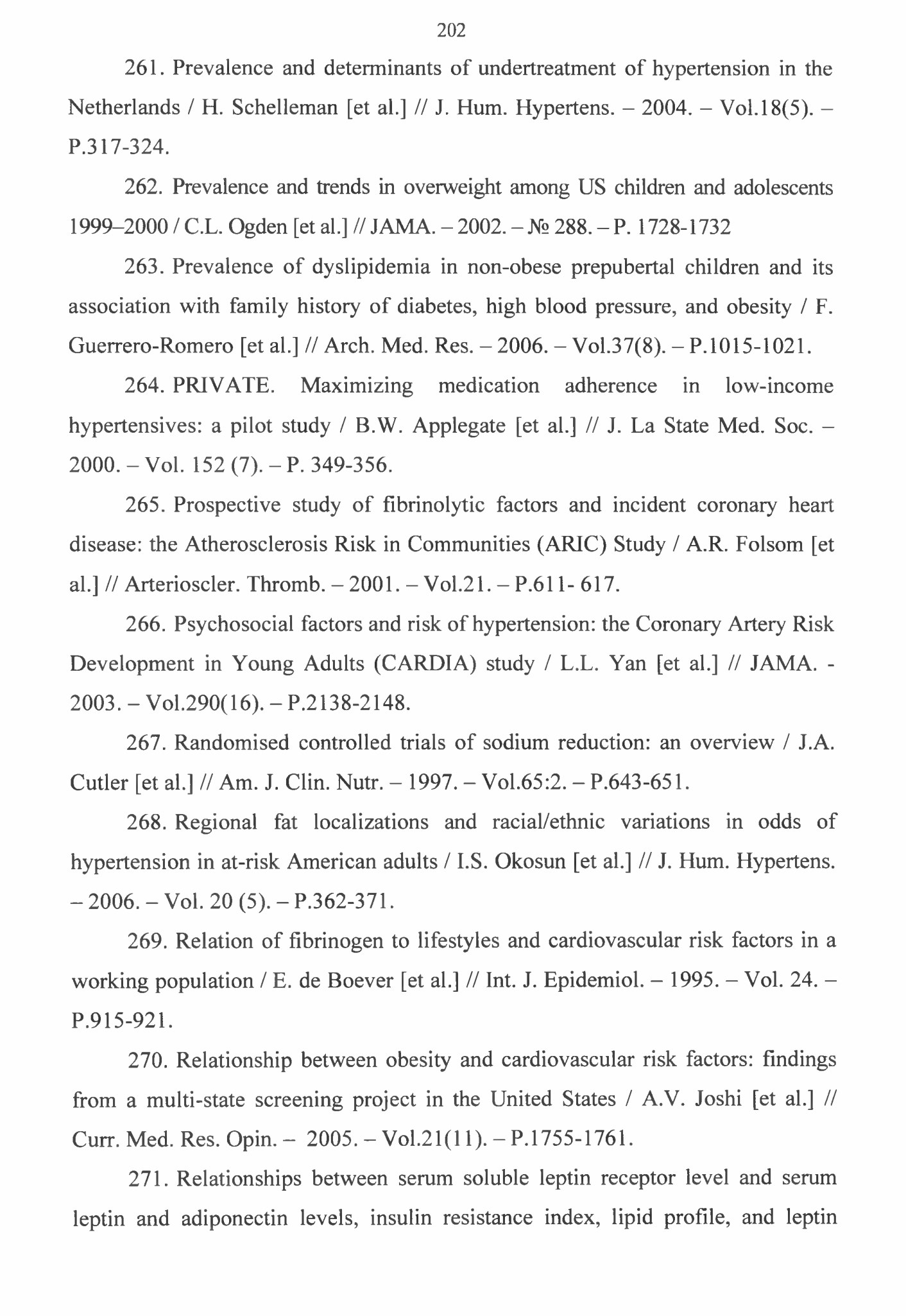 202

261. Prevalence and determinants of undertreatment of hypertension in the Netherlands / H. Schelleman [et al.] // J. Hum. Hypertens. – 2004. – Vol.18(5). – P.317-324.

262. Prevalence and trends in overweight among US children and adolescents 1999–2000 / C.L. Ogden [et al.] // JAMA. – 2002. – № 288. – P. 1728-1732

263. Prevalence of dyslipidemia in non-obese prepubertal children and its association with family history of diabetes, high blood pressure, and obesity / F. Guerrero-Romero [et al.] // Arch. Med. Res. – 2006. – Vol.37(8). – P.1015-1021.

264. PRIVATE. Maximizing medication adherence in low-income hypertensives: a pilot study / B.W. Applegate [et al.] // J. La State Med. Soc. – 2000. – Vol. 152 (7). – P. 349-356.

265. Prospective study of fibrinolytic factors and incident coronary heart disease: the Atherosclerosis Risk in Communities (ARIC) Study / A.R. Folsom [et al.] // Arterioscler. Thromb. – 2001. – Vol.21. – P.611- 617.

266. Psychosocial factors and risk of hypertension: the Coronary Artery Risk Development in Young Adults (CARDIA) study / L.L. Yan [et al.] // JAMA. - 2003. – Vol.290(16). – P.2138-2148.

267. Randomised controlled trials of sodium reduction: an overview / J.A. Cutler [et al.] // Am. J. Clin. Nutr. – 1997. – Vol.65:2. – P.643-651.

268. Regional fat localizations and racial/ethnic variations in odds of hypertension in at-risk American adults / I.S. Okosun [et al.] // J. Hum. Hypertens. – 2006. – Vol. 20 (5). – P.362-371.

269. Relation of fibrinogen to lifestyles and cardiovascular risk factors in a working population / E. de Boever [et al.] // Int. J. Epidemiol. – 1995. – Vol. 24. – P.915-921.

270. Relationship between obesity and cardiovascular risk factors: findings from a multi-state screening project in the United States / A.V. Joshi [et al.] // Curr. Med. Res. Opin. – 2005. – Vol.21(11). – P.1755-1761.

271. Relationships between serum soluble leptin receptor level and serum leptin and adiponectin levels, insulin resistance index, lipid profile, and leptin